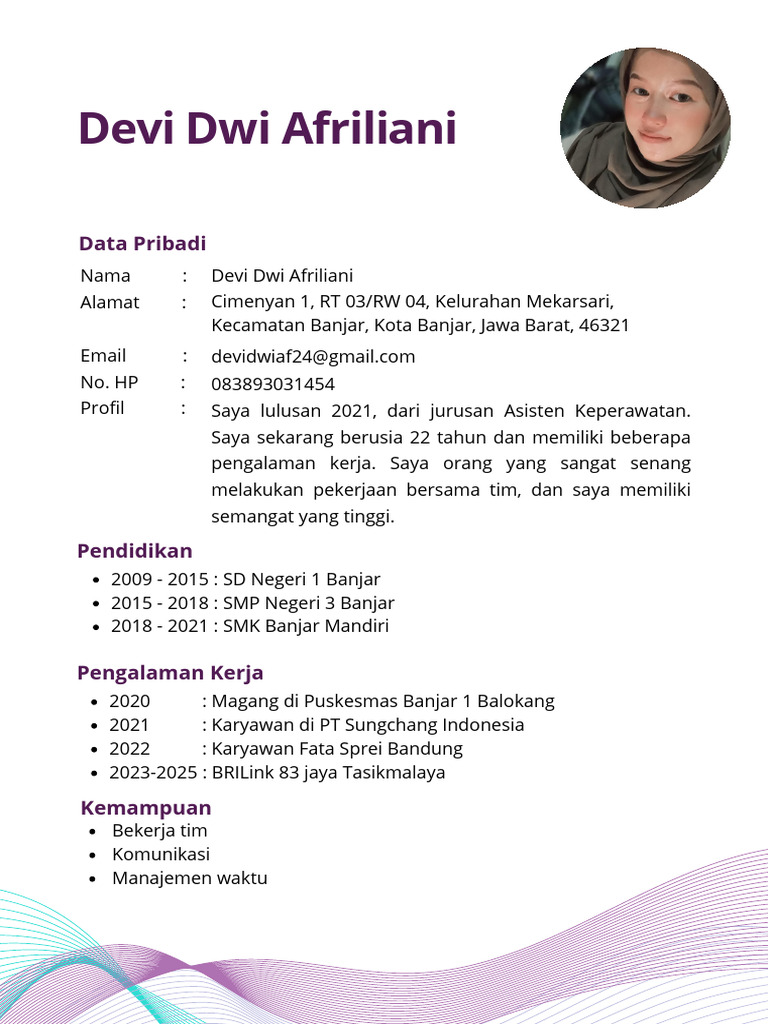 Devi Dwi Afriliani

Data Pribadi

Nama : Devi Dwi Afriliani
Alamat : Cimenyan 1, RT 03/RW 04, Kelurahan Mekarsari, Kecamatan Banjar, Kota Banjar, Jawa Barat, 46321
Email : devidwiaf24@gmail.com
No. HP : 083893031454
Profil : Saya lulusan 2021, dari jurusan Asisten Keperawatan. Saya sekarang berusia 22 tahun dan memiliki beberapa pengalaman kerja. Saya orang yang sangat senang melakukan pekerjaan bersama tim, dan saya memiliki semangat yang tinggi.

Pendidikan

- 2009 - 2015 : SD Negeri 1 Banjar
- 2015 - 2018 : SMP Negeri 3 Banjar
- 2018 - 2021 : SMK Banjar Mandiri

Pengalaman Kerja

- 2020 : Magang di Puskesmas Banjar 1 Balokang
- 2021 : Karyawan di PT Sungchang Indonesia
- 2022 : Karyawan Fata Sprei Bandung
- 2023-2025 : BRILink 83 jaya Tasikmalaya

Kemampuan

- Bekerja tim
- Komunikasi
- Manajemen waktu